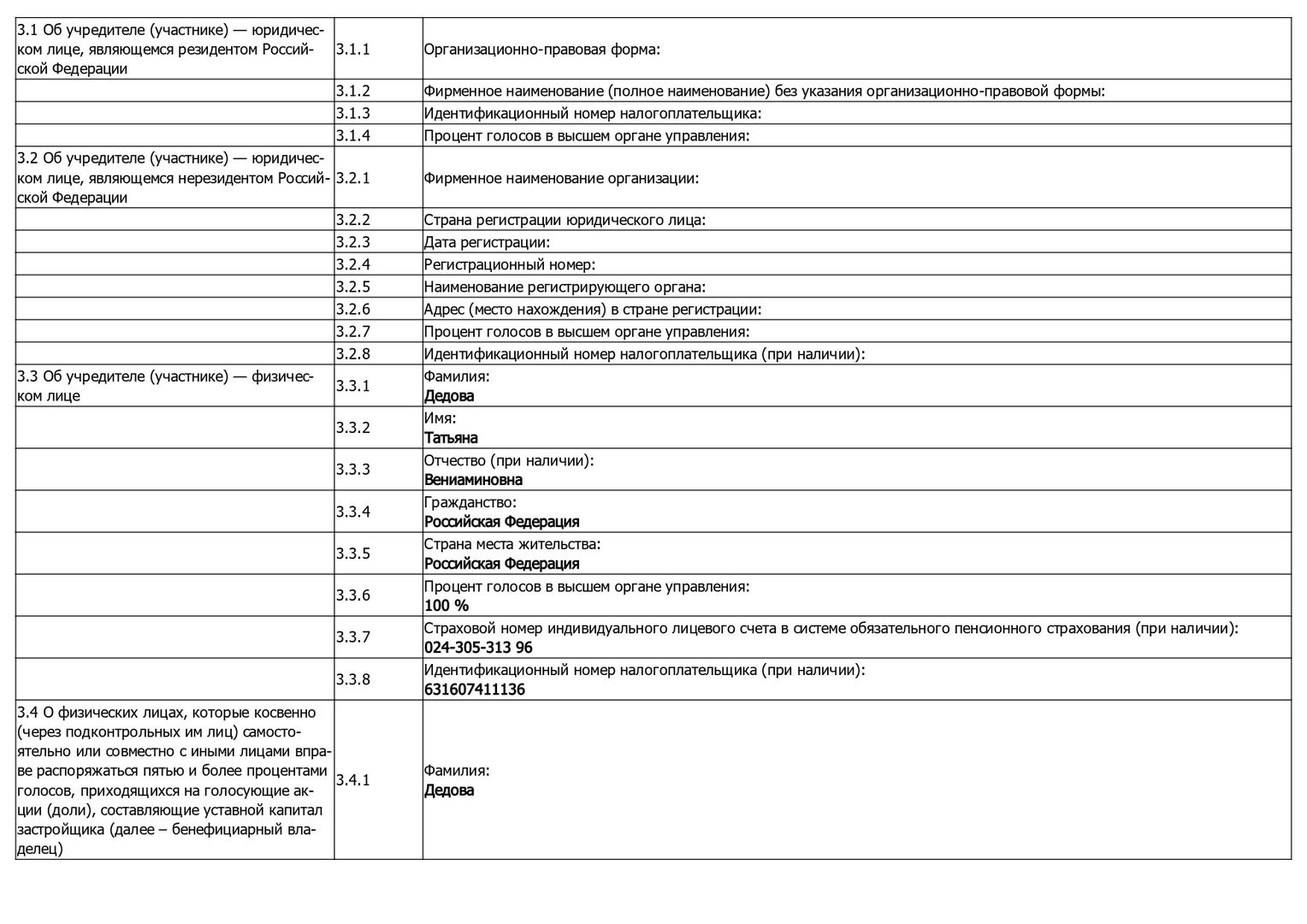 | | | |
|---|---|---|
| 3.1 Об учредителе (участнике) — юридическом лице, являющемся резидентом Российской Федерации | 3.1.1 | Организационно-правовая форма: |
| | 3.1.2 | Фирменное наименование (полное наименование) без указания организационно-правовой формы: |
| | 3.1.3 | Идентификационный номер налогоплательщика: |
| | 3.1.4 | Процент голосов в высшем органе управления: |
| 3.2 Об учредителе (участнике) — юридическом лице, являющемся нерезидентом Российской Федерации | 3.2.1 | Фирменное наименование организации: |
| | 3.2.2 | Страна регистрации юридического лица: |
| | 3.2.3 | Дата регистрации: |
| | 3.2.4 | Регистрационный номер: |
| | 3.2.5 | Наименование регистрирующего органа: |
| | 3.2.6 | Адрес (место нахождения) в стране регистрации: |
| | 3.2.7 | Процент голосов в высшем органе управления: |
| | 3.2.8 | Идентификационный номер налогоплательщика (при наличии): |
| 3.3 Об учредителе (участнике) — физическом лице | 3.3.1 | Фамилия: Дедова |
| | 3.3.2 | Имя: Татьяна |
| | 3.3.3 | Отчество (при наличии): Вениаминовна |
| | 3.3.4 | Гражданство: Российская Федерация |
| | 3.3.5 | Страна места жительства: Российская Федерация |
| | 3.3.6 | Процент голосов в высшем органе управления: 100 % |
| | 3.3.7 | Страховой номер индивидуального лицевого счета в системе обязательного пенсионного страхования (при наличии): 024-305-313 96 |
| | 3.3.8 | Идентификационный номер налогоплательщика (при наличии): 631607411136 |
| 3.4 О физических лицах, которые косвенно (через подконтрольных им лиц) самостоятельно или совместно с иными лицами вправе распоряжаться пятью и более процентами голосов, приходящихся на голосующие акции (доли), составляющие уставной капитал застройщика (далее – бенефициарный владелец) | 3.4.1 | Фамилия: Дедова |